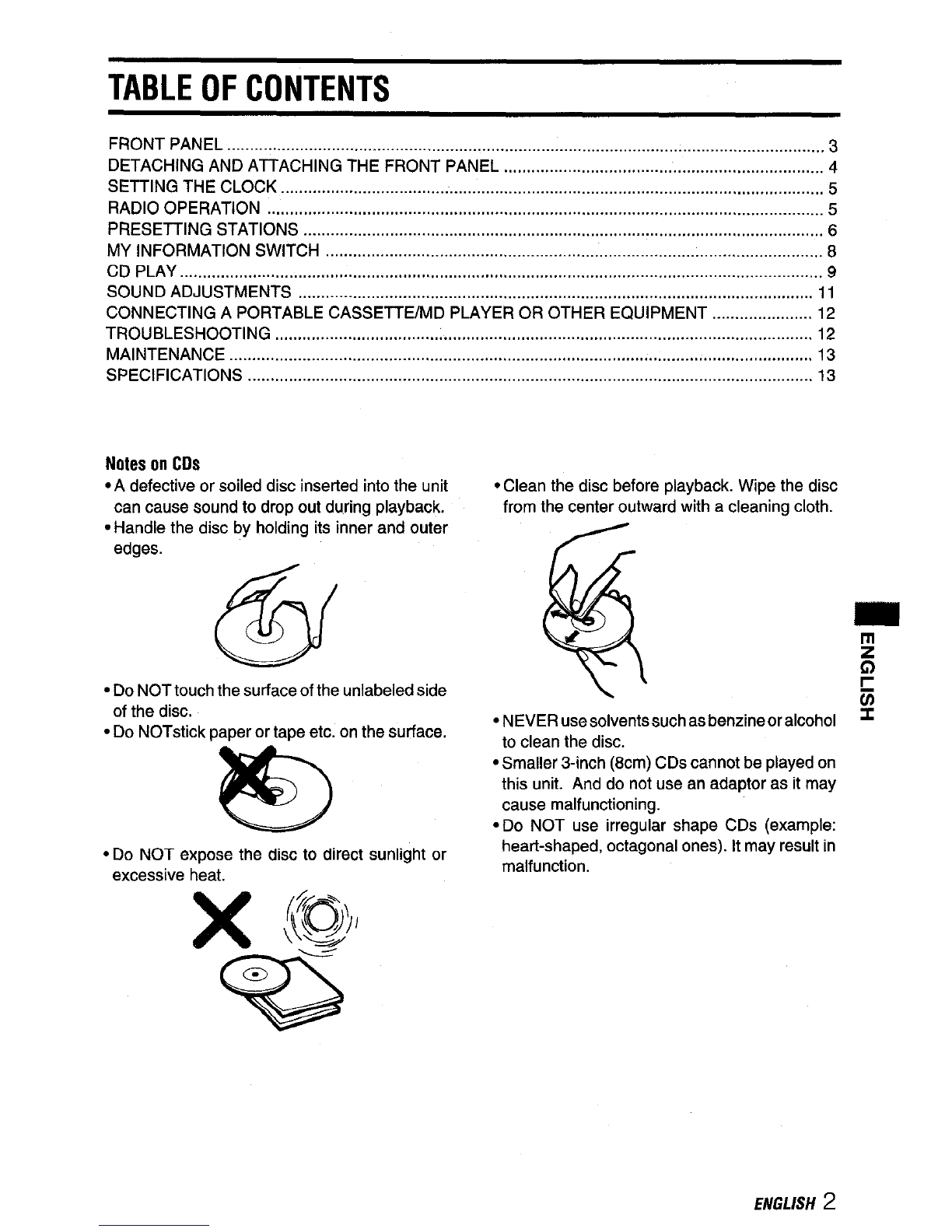 TABLE OF CONTENTS

FRONT PANEL 3
DETACHING AND ATTACHING THE FRONT PANEL 4
SETTING THE CLOCK 5
RADIO OPERATION 5
PRESETTING STATIONS 6
MY INFORMATION SWITCH 8
CD PLAY 9
SOUND ADJUSTMENTS 11
CONNECTING A PORTABLE CASSETTE/MD PLAYER OR OTHER EQUIPMENT 12
TROUBLESHOOTING 12
MAINTENANCE 13
SPECIFICATIONS 13

Notes on CDs

• A defective or soiled disc inserted into the unit can cause sound to drop out during playback.
• Handle the disc by holding its inner and outer edges.

• Do NOT touch the surface of the unlabeled side of the disc.
• Do NOTstick paper or tape etc. on the surface.

• Do NOT expose the disc to direct sunlight or excessive heat.

• Clean the disc before playback. Wipe the disc from the center outward with a cleaning cloth.

• NEVER use solvents such as benzine or alcohol to clean the disc.
• Smaller 3-inch (8cm) CDs cannot be played on this unit. And do not use an adaptor as it may cause malfunctioning.
• Do NOT use irregular shape CDs (example: heart-shaped, octagonal ones). It may result in malfunction.

ENGLISH

ENGLISH 2